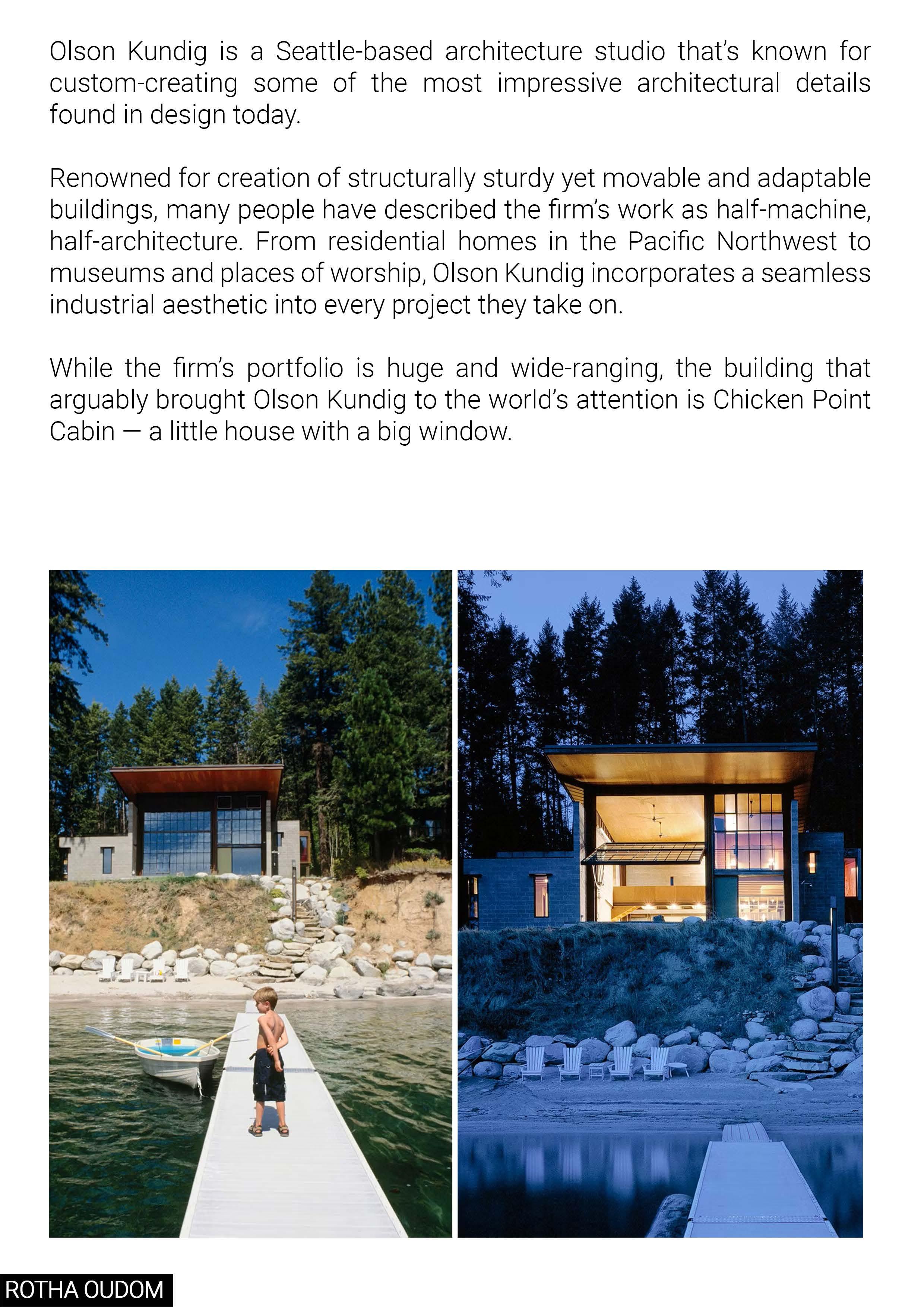 Olson Kundig is a Seattle-based architecture studio that's known for custom-creating some of the most impressive architectural details found in design today.

Renowned for creation of structurally sturdy yet movable and adaptable buildings, many people have described the firm's work as half-machine, half-architecture. From residential homes in the Pacific Northwest to museums and places of worship, Olson Kundig incorporates a seamless industrial aesthetic into every project they take on.

While the firm's portfolio is huge and wide-ranging, the building that arguably brought Olson Kundig to the world's attention is Chicken Point Cabin — a little house with a big window.

ROTHA OUDOM